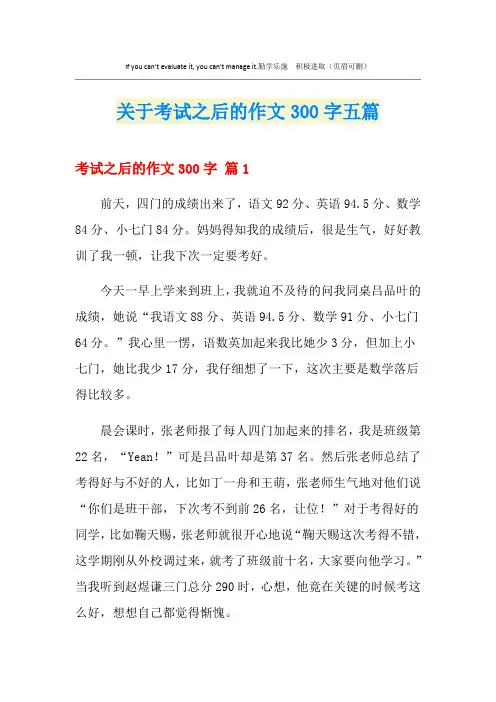 If you can't evaluate it, you can't manage it.勤学乐施　积极进取（页眉可删）

关于考试之后的作文 300 字五篇

考试之后的作文 300 字 篇 1

前天，四门的成绩出来了，语文 92 分、英语 94.5 分、数学 84 分、小七门 84 分。妈妈得知我的成绩后，很是生气，好好教训了我一顿，让我下次一定要考好。

今天一早上学来到班上，我就迫不及待的问我同桌吕品叶的成绩，她说“我语文 88 分、英语 94.5 分、数学 91 分、小七门 64 分。”我心里一愣，语数英加起来我比她少 3 分，但加上小七门，她比我少 17 分，我仔细想了一下，这次主要是数学落后得比较多。

晨会课时，张老师报了每人四门加起来的排名，我是班级第 22 名，“Yean！”可是吕品叶却是第 37 名。然后张老师总结了考得好与不好的人，比如丁一舟和王萌，张老师生气地对他们说“你们是班干部，下次考不到前 26 名，让位！”对于考得好的同学，比如鞠天赐，张老师就很开心地说“鞠天赐这次考得不错，这学期刚从外校调过来，就考了班级前十名，大家要向他学习。”当我听到赵煜谦三门总分 290 时，心想，他竟在关键的时候考这么好，想想自己都觉得惭愧。